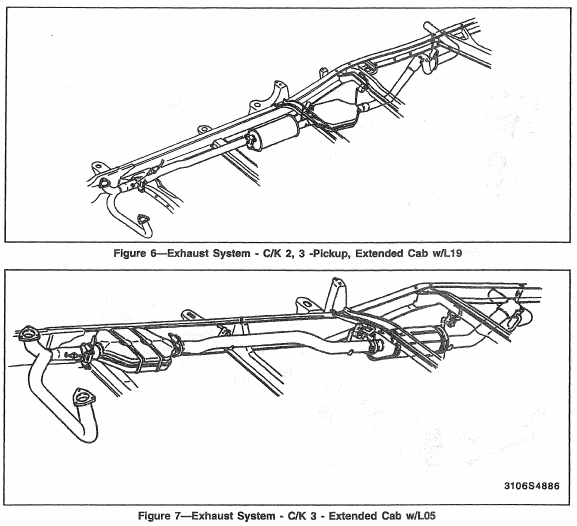 Figure 6—Exhaust System - C/K 2, 3 -Pickup, Extended Cab w/L19

3106S4886

Figure 7—Exhaust System - C/K 3 - Extended Cab w/L05